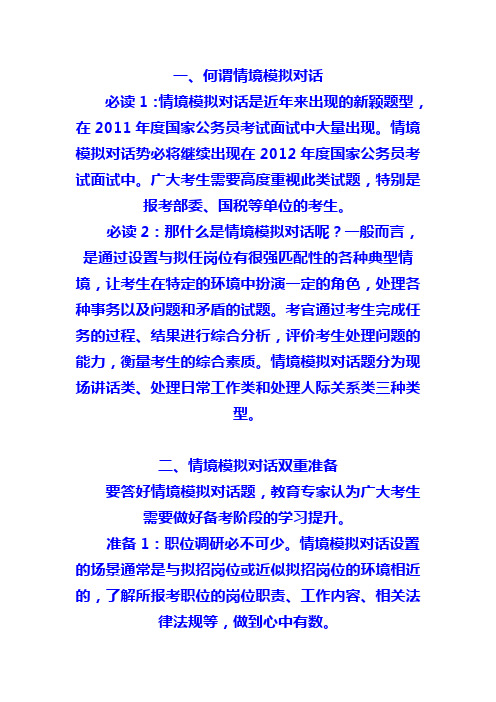 一、何谓情境模拟对话

必读 1 :情境模拟对话是近年来出现的新颖题型，在 2011 年度国家公务员考试面试中大量出现。情境模拟对话势必将继续出现在 2012 年度国家公务员考试面试中。广大考生需要高度重视此类试题，特别是报考部委、国税等单位的考生。

必读 2：那什么是情境模拟对话呢？一般而言，是通过设置与拟任岗位有很强匹配性的各种典型情境，让考生在特定的环境中扮演一定的角色，处理各种事务以及问题和矛盾的试题。考官通过考生完成任务的过程、结果进行综合分析，评价考生处理问题的能力，衡量考生的综合素质。情境模拟对话题分为现场讲话类、处理日常工作类和处理人际关系类三种类型。

二、情境模拟对话双重准备

要答好情境模拟对话题，教育专家认为广大考生需要做好备考阶段的学习提升。

准备 1：职位调研必不可少。情境模拟对话设置的场景通常是与拟招岗位或近似拟招岗位的环境相近的，了解所报考职位的岗位职责、工作内容、相关法律法规等，做到心中有数。